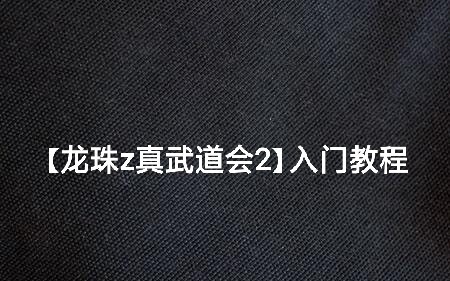 【龙珠z真武道会2】入门教程